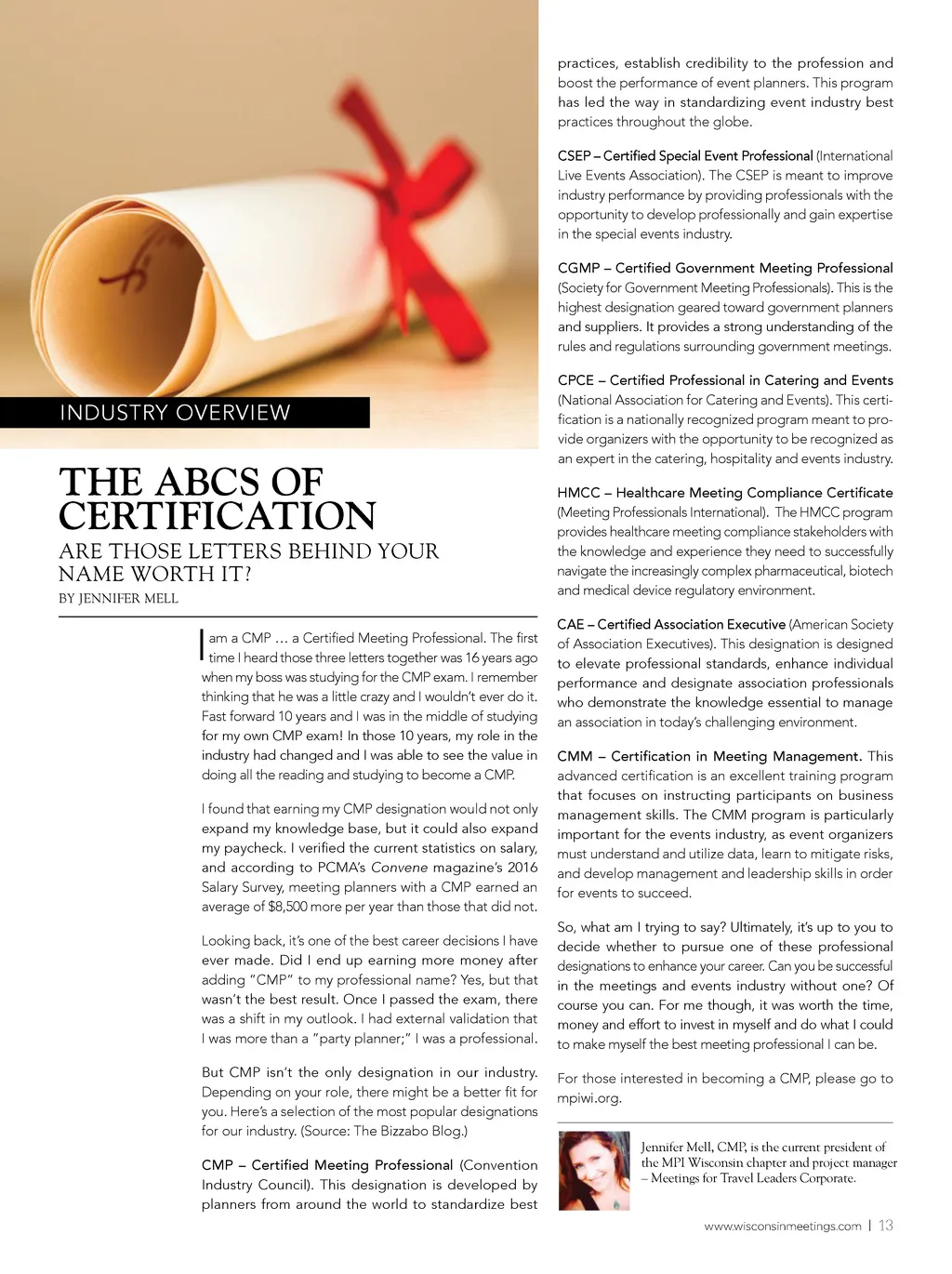 INDUSTRY OVERVIEW

THE ABCS OF CERTIFICATION

ARE THOSE LETTERS BEHIND YOUR NAME WORTH IT?

BY JENNIFER MELL

I am a CMP … a Certified Meeting Professional. The first time I heard those three letters together was 16 years ago when my boss was studying for the CMP exam. I remember thinking that he was a little crazy and I wouldn't ever do it. Fast forward 10 years and I was in the middle of studying for my own CMP exam! In those 10 years, my role in the industry had changed and I was able to see the value in doing all the reading and studying to become a CMP.

I found that earning my CMP designation would not only expand my knowledge base, but it could also expand my paycheck. I verified the current statistics on salary, and according to PCMA's Convene magazine's 2016 Salary Survey, meeting planners with a CMP earned an average of $8,500 more per year than those that did not.

Looking back, it's one of the best career decisions I have ever made. Did I end up earning more money after adding "CMP" to my professional name? Yes, but that wasn't the best result. Once I passed the exam, there was a shift in my outlook. I had external validation that I was more than a "party planner;" I was a professional.

But CMP isn't the only designation in our industry. Depending on your role, there might be a better fit for you. Here's a selection of the most popular designations for our industry. (Source: The Bizzabo Blog.)

CMP – Certified Meeting Professional (Convention Industry Council). This designation is developed by planners from around the world to standardize best practices, establish credibility to the profession and boost the performance of event planners. This program has led the way in standardizing event industry best practices throughout the globe.

CSEP – Certified Special Event Professional (International Live Events Association). The CSEP is meant to improve industry performance by providing professionals with the opportunity to develop professionally and gain expertise in the special events industry.

CGMP – Certified Government Meeting Professional (Society for Government Meeting Professionals). This is the highest designation geared toward government planners and suppliers. It provides a strong understanding of the rules and regulations surrounding government meetings.

CPCE – Certified Professional in Catering and Events (National Association for Catering and Events). This certification is a nationally recognized program meant to provide organizers with the opportunity to be recognized as an expert in the catering, hospitality and events industry.

HMCC – Healthcare Meeting Compliance Certificate (Meeting Professionals International). The HMCC program provides healthcare meeting compliance stakeholders with the knowledge and experience they need to successfully navigate the increasingly complex pharmaceutical, biotech and medical device regulatory environment.

CAE – Certified Association Executive (American Society of Association Executives). This designation is designed to elevate professional standards, enhance individual performance and designate association professionals who demonstrate the knowledge essential to manage an association in today's challenging environment.

CMM – Certification in Meeting Management. This advanced certification is an excellent training program that focuses on instructing participants on business management skills. The CMM program is particularly important for the events industry, as event organizers must understand and utilize data, learn to mitigate risks, and develop management and leadership skills in order for events to succeed.

So, what am I trying to say? Ultimately, it's up to you to decide whether to pursue one of these professional designations to enhance your career. Can you be successful in the meetings and events industry without one? Of course you can. For me though, it was worth the time, money and effort to invest in myself and do what I could to make myself the best meeting professional I can be.

For those interested in becoming a CMP, please go to mpiwi.org.

Jennifer Mell, CMP, is the current president of the MPI Wisconsin chapter and project manager – Meetings for Travel Leaders Corporate.

www.wisconsinmeetings.com | 13